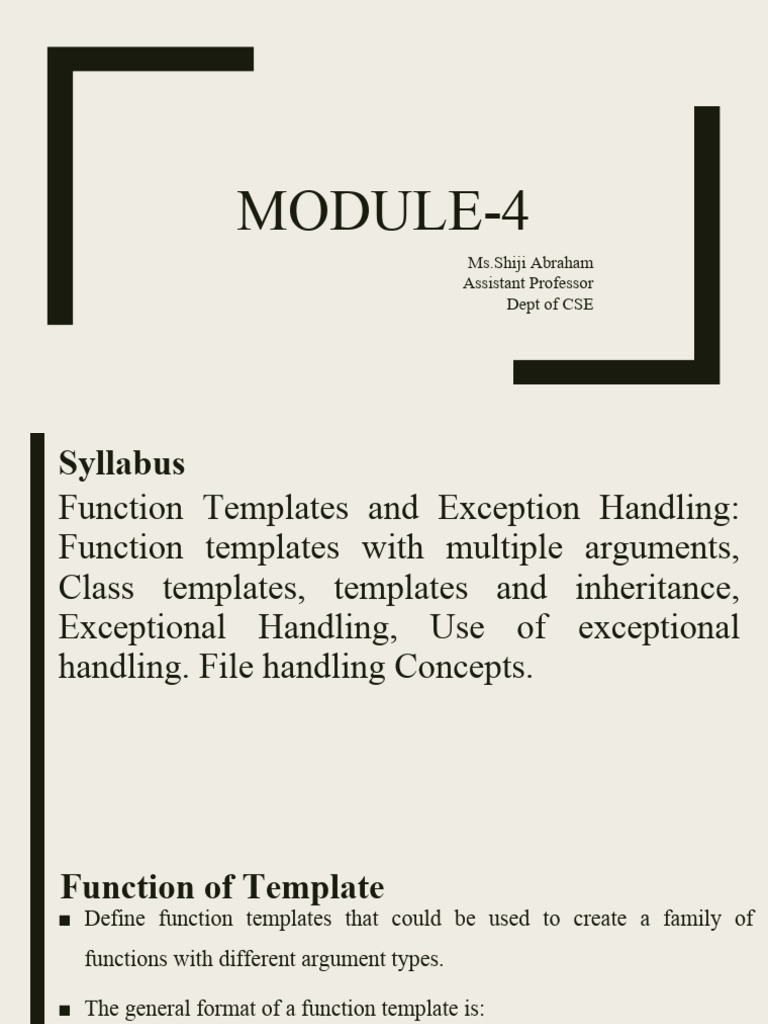 MODULE-4

Ms.Shiji Abraham
Assistant Professor
Dept of CSE

Syllabus

Function Templates and Exception Handling: Function templates with multiple arguments, Class templates, templates and inheritance, Exceptional Handling, Use of exceptional handling. File handling Concepts.

Function of Template

■ Define function templates that could be used to create a family of functions with different argument types.

■ The general format of a function template is: